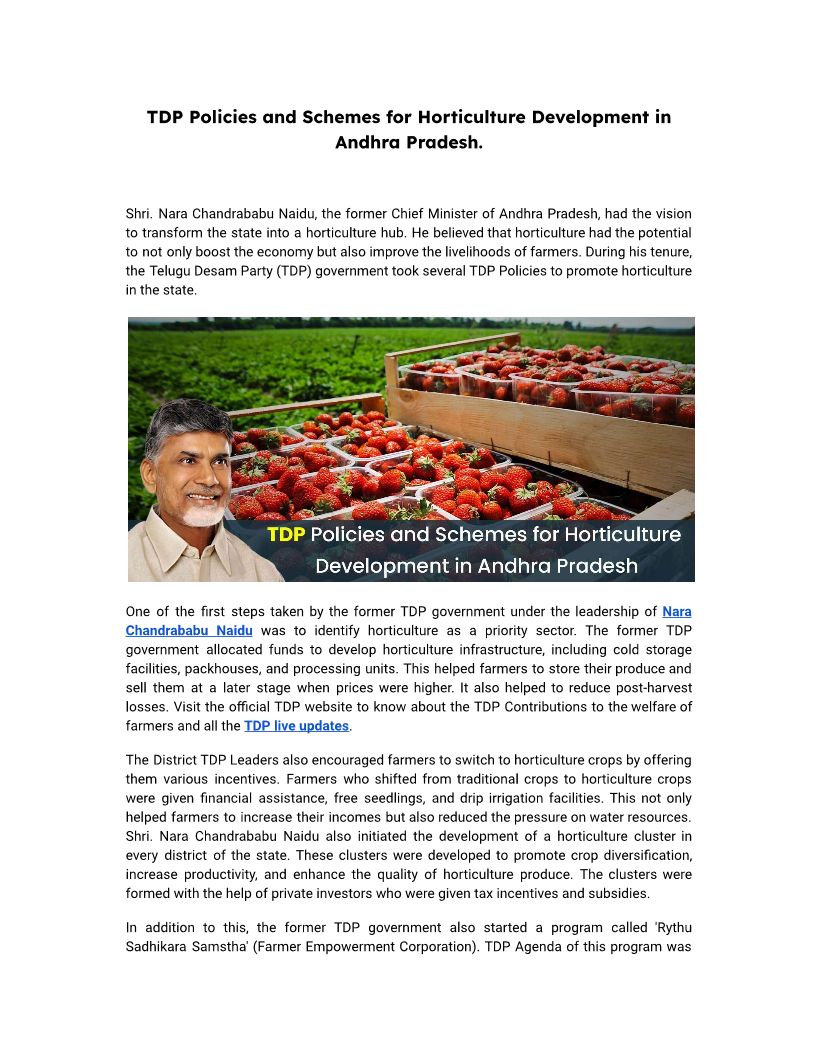 TDP Policies and Schemes for Horticulture Development in Andhra Pradesh.

Shri. Nara Chandrababu Naidu, the former Chief Minister of Andhra Pradesh, had the vision to transform the state into a horticulture hub. He believed that horticulture had the potential to not only boost the economy but also improve the livelihoods of farmers. During his tenure, the Telugu Desam Party (TDP) government took several TDP Policies to promote horticulture in the state.

TDP Policies and Schemes for Horticulture Development in Andhra Pradesh

One of the first steps taken by the former TDP government under the leadership of Nara Chandrababu Naidu was to identify horticulture as a priority sector. The former TDP government allocated funds to develop horticulture infrastructure, including cold storage facilities, packhouses, and processing units. This helped farmers to store their produce and sell them at a later stage when prices were higher. It also helped to reduce post-harvest losses. Visit the official TDP website to know about the TDP Contributions to the welfare of farmers and all the TDP live updates.

The District TDP Leaders also encouraged farmers to switch to horticulture crops by offering them various incentives. Farmers who shifted from traditional crops to horticulture crops were given financial assistance, free seedlings, and drip irrigation facilities. This not only helped farmers to increase their incomes but also reduced the pressure on water resources. Shri. Nara Chandrababu Naidu also initiated the development of a horticulture cluster in every district of the state. These clusters were developed to promote crop diversification, increase productivity, and enhance the quality of horticulture produce. The clusters were formed with the help of private investors who were given tax incentives and subsidies.

In addition to this, the former TDP government also started a program called 'Rythu Sadhikara Samstha' (Farmer Empowerment Corporation). TDP Agenda of this program was